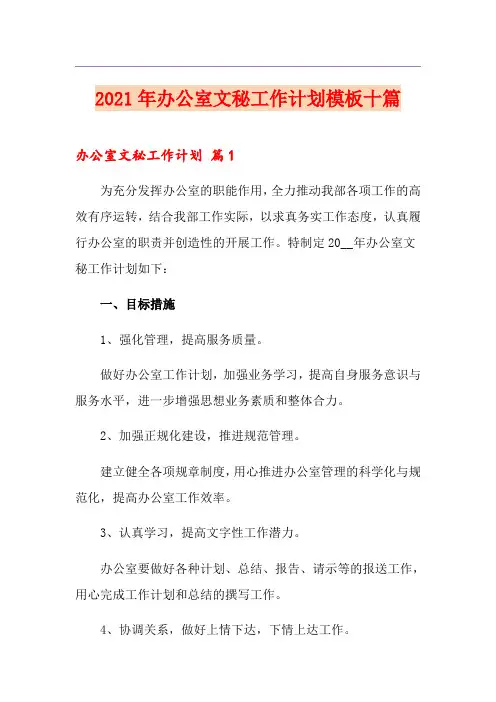 2021年办公室文秘工作计划模板十篇

办公室文秘工作计划 篇1

为充分发挥办公室的职能作用，全力推动我部各项工作的高效有序运转，结合我部工作实际，以求真务实工作态度，认真履行办公室的职责并创造性的开展工作。特制定20__年办公室文秘工作计划如下：

一、目标措施

1、强化管理，提高服务质量。

做好办公室工作计划，加强业务学习，提高自身服务意识与服务水平，进一步增强思想业务素质和整体合力。

2、加强正规化建设，推进规范管理。

建立健全各项规章制度，用心推进办公室管理的科学化与规范化，提高办公室工作效率。

3、认真学习，提高文字性工作潜力。

办公室要做好各种计划、总结、报告、请示等的报送工作，用心完成工作计划和总结的撰写工作。

4、协调关系，做好上情下达，下情上达工作。